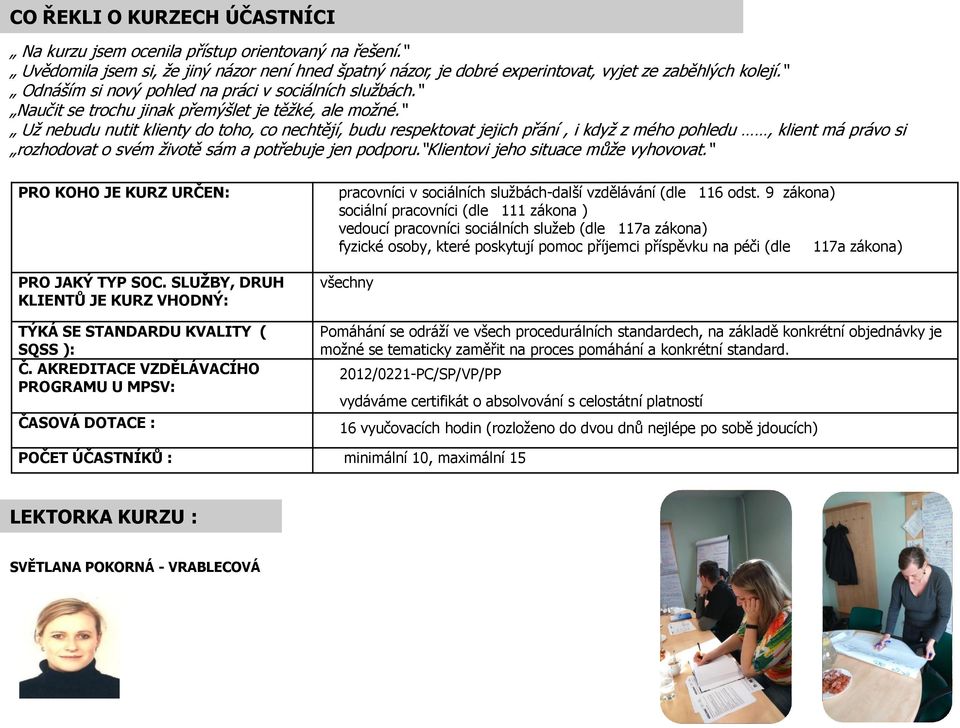 CO ŘEKLI O KURZECH ÚČASTNÍCI

„ Na kurzu jsem ocenila přístup orientovaný na řešení."
„ Uvědomila jsem si, že jiný názor není hned špatný názor, je dobré experintovat, vyjet ze zaběhlých kolejí."
„ Odnáším si nový pohled na práci v sociálních službách."
„Naučit se trochu jinak přemýšlet je těžké, ale možné."
„ Už nebudu nutit klienty do toho, co nechtějí, budu respektovat jejich přání , i když z mého pohledu ……, klient má právo si „rozhodovat o svém životě sám a potřebuje jen podporu."Klientovi jeho situace může vyhovovat."

| PRO KOHO JE KURZ URČEN: | pracovníci v sociálních službách-další vzdělávání (dle 116 odst. 9 zákona) sociální pracovníci (dle 111 zákona ) vedoucí pracovníci sociálních služeb (dle 117a zákona) fyzické osoby, které poskytují pomoc příjemci příspěvku na péči (dle 117a zákona) |
|---|---|
| PRO JAKÝ TYP SOC. SLUŽBY, DRUH KLIENTŮ JE KURZ VHODNÝ: | všechny |
| TÝKÁ SE STANDARDU KVALITY ( SQSS ): | Pomáhání se odráží ve všech procedurálních standardech, na základě konkrétní objednávky je možné se tematicky zaměřit na proces pomáhání a konkrétní standard. |
| Č. AKREDITACE VZDĚLÁVACÍHO PROGRAMU U MPSV: | 2012/0221-PC/SP/VP/PP vydáváme certifikát o absolvování s celostátní platností |
| ČASOVÁ DOTACE : | 16 vyučovacích hodin (rozloženo do dvou dnů nejlépe po sobě jdoucích) |
| POČET ÚČASTNÍKŮ : | minimální 10, maximální 15 |

LEKTORKA KURZU :

SVĚTLANA POKORNÁ - VRABLECOVÁ